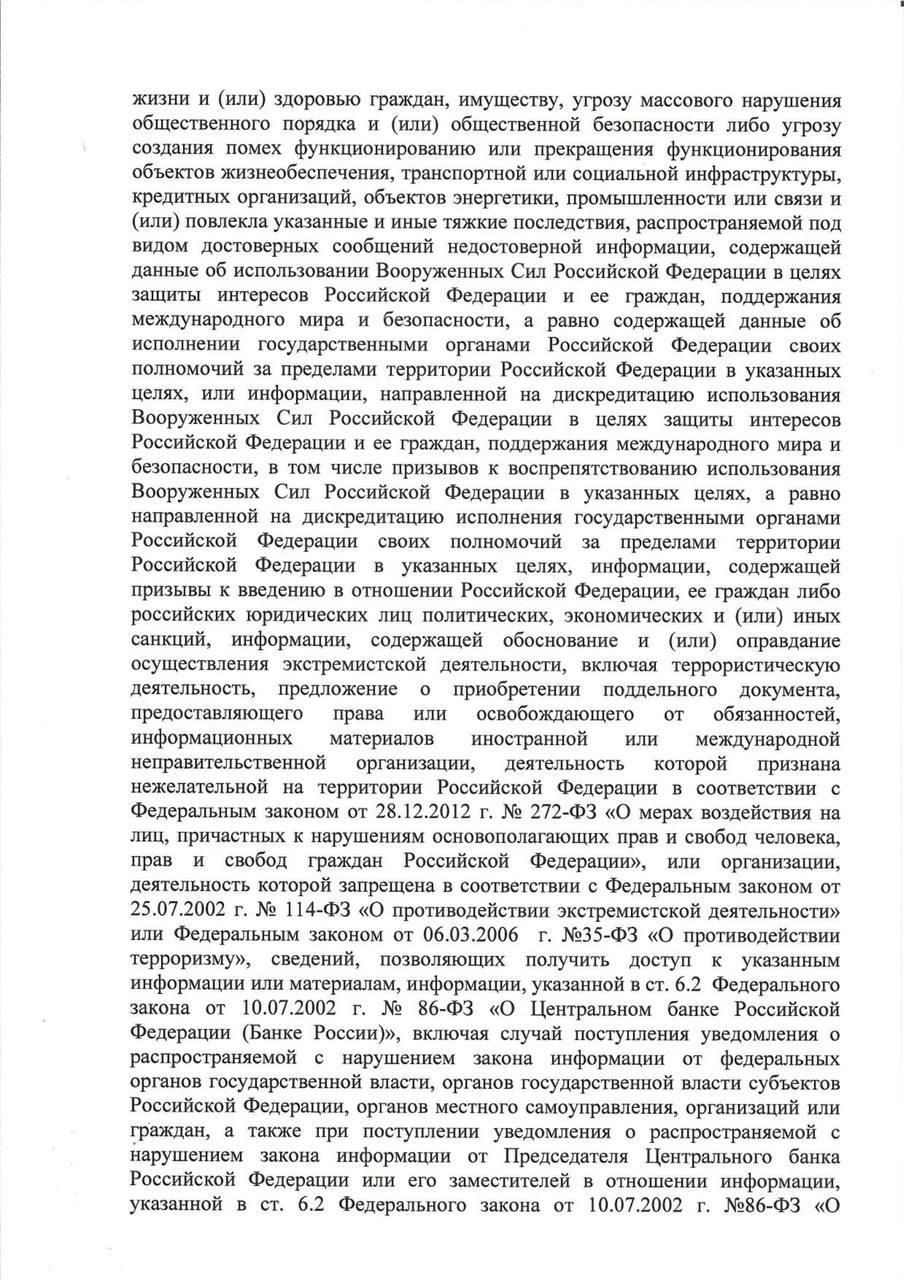 жизни и (или) здоровью граждан, имуществу, угрозу массового нарушения общественного порядка и (или) общественной безопасности либо угрозу создания помех функционированию или прекращения функционирования объектов жизнеобеспечения, транспортной или социальной инфраструктуры, кредитных организаций, объектов энергетики, промышленности или связи и (или) повлекла указанные и иные тяжкие последствия, распространяемой под видом достоверных сообщений недостоверной информации, содержащей данные об использовании Вооруженных Сил Российской Федерации в целях защиты интересов Российской Федерации и ее граждан, поддержания международного мира и безопасности, а равно содержащей данные об исполнении государственными органами Российской Федерации своих полномочий за пределами территории Российской Федерации в указанных целях, или информации, направленной на дискредитацию использования Вооруженных Сил Российской Федерации в целях защиты интересов Российской Федерации и ее граждан, поддержания международного мира и безопасности, в том числе призывов к воспрепятствованию использования Вооруженных Сил Российской Федерации в указанных целях, а равно направленной на дискредитацию исполнения государственными органами Российской Федерации своих полномочий за пределами территории Российской Федерации в указанных целях, информации, содержащей призывы к введению в отношении Российской Федерации, ее граждан либо российских юридических лиц политических, экономических и (или) иных санкций, информации, содержащей обоснование и (или) оправдание осуществления экстремистской деятельности, включая террористическую деятельность, предложение о приобретении поддельного документа, предоставляющего права или освобождающего от обязанностей, информационных материалов иностранной или международной неправительственной организации, деятельность которой признана нежелательной на территории Российской Федерации в соответствии с Федеральным законом от 28.12.2012 г. № 272-ФЗ «О мерах воздействия на лиц, причастных к нарушениям основополагающих прав и свобод человека, прав и свобод граждан Российской Федерации», или организации, деятельность которой запрещена в соответствии с Федеральным законом от 25.07.2002 г. № 114-ФЗ «О противодействии экстремистской деятельности» или Федеральным законом от 06.03.2006 г. №35-ФЗ «О противодействии терроризму», сведений, позволяющих получить доступ к указанным информации или материалам, информации, указанной в ст. 6.2 Федерального закона от 10.07.2002 г. № 86-ФЗ «О Центральном банке Российской Федерации (Банке России)», включая случай поступления уведомления о распространяемой с нарушением закона информации от федеральных органов государственной власти, органов государственной власти субъектов Российской Федерации, органов местного самоуправления, организаций или граждан, а также при поступлении уведомления о распространяемой с нарушением закона информации от Председателя Центрального банка Российской Федерации или его заместителей в отношении информации, указанной в ст. 6.2 Федерального закона от 10.07.2002 г. №86-ФЗ «О